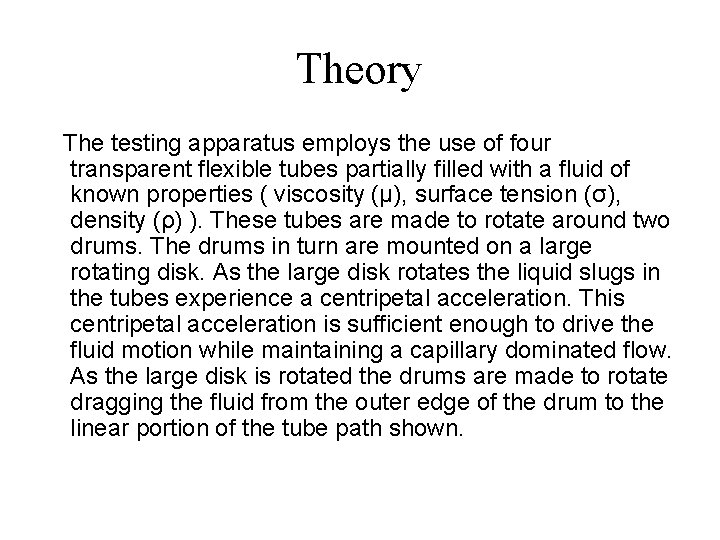 Theory

The testing apparatus employs the use of four transparent flexible tubes partially filled with a fluid of known properties ( viscosity (μ), surface tension (σ), density (ρ) ). These tubes are made to rotate around two drums. The drums in turn are mounted on a large rotating disk. As the large disk rotates the liquid slugs in the tubes experience a centripetal acceleration. This centripetal acceleration is sufficient enough to drive the fluid motion while maintaining a capillary dominated flow. As the large disk is rotated the drums are made to rotate dragging the fluid from the outer edge of the drum to the linear portion of the tube path shown.